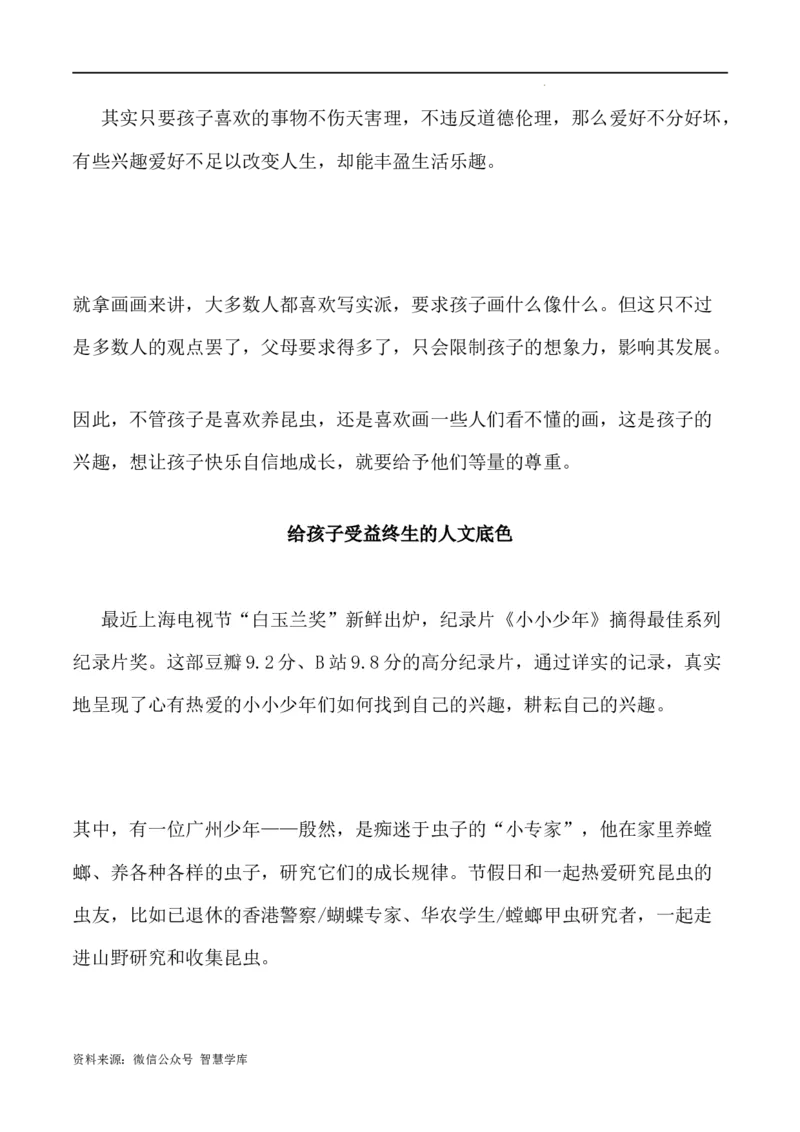 其实只要孩子喜欢的事物不伤天害理，不违反道德伦理，那么爱好不分好坏，有些兴趣爱好不足以改变人生，却能丰盈生活乐趣。

就拿画画来讲，大多数人都喜欢写实派，要求孩子画什么像什么。但这只不过是多数人的观点罢了，父母要求得多了，只会限制孩子的想象力，影响其发展。

因此，不管孩子是喜欢养昆虫，还是喜欢画一些人们看不懂的画，这是孩子的兴趣，想让孩子快乐自信地成长，就要给予他们等量的尊重。

给孩子受益终生的人文底色

最近上海电视节“白玉兰奖”新鲜出炉，纪录片《小小少年》摘得最佳系列纪录片奖。这部豆瓣9.2分、B站9.8分的高分纪录片，通过详实的记录，真实地呈现了心有热爱的小小少年们如何找到自己的兴趣，耕耘自己的兴趣。

其中，有一位广州少年——殷然，是痴迷于虫子的“小专家”，他在家里养螳螂、养各种各样的虫子，研究它们的成长规律。节假日和一起热爱研究昆虫的虫友，比如已退休的香港警察/蝴蝶专家、华农学生/螳螂甲虫研究者，一起走进山野研究和收集昆虫。

资料来源：微信公众号 智慧学库